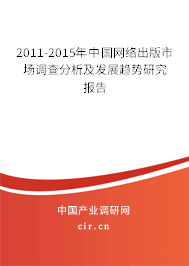 2011-2015年中国网络出版市场调查分析及发展趋势研究报告

中国产业调研网

cir.cn